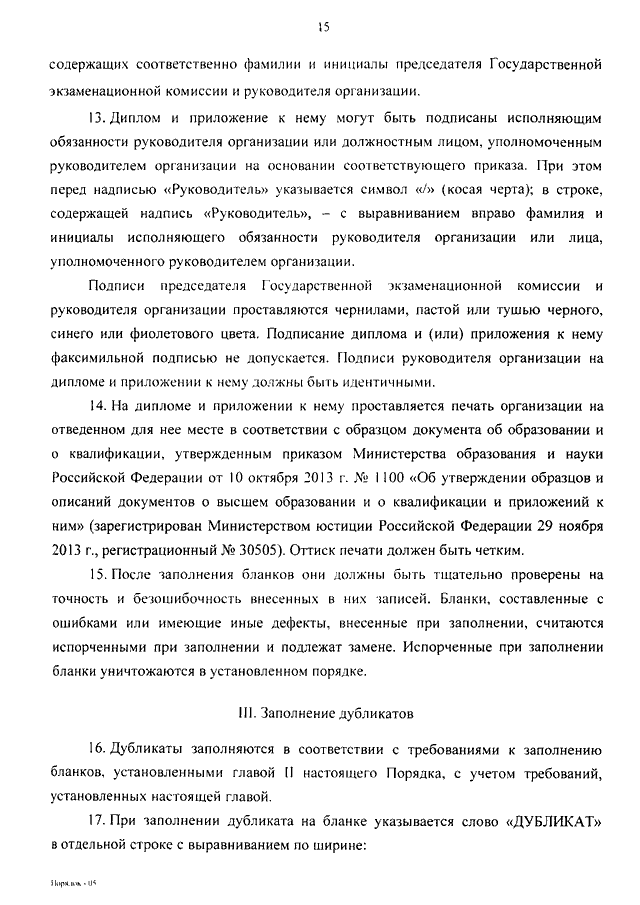 15

содержащих соответственно фамилии и инициалы председателя Государственной экзаменационной комиссии и руководителя организации.

13. Диплом и приложение к нему могут быть подписаны исполняющим обязанности руководителя организации или должностным лицом, уполномоченным руководителем организации на основании соответствующего приказа. При этом перед надписью «Руководитель» указывается символ «/» (косая черта); в строке, содержащей надпись «Руководитель», – с выравниванием вправо фамилия и инициалы исполняющего обязанности руководителя организации или лица, уполномоченного руководителем организации.

Подписи председателя Государственной экзаменационной комиссии и руководителя организации проставляются чернилами, пастой или тушью черного, синего или фиолетового цвета. Подписание диплома и (или) приложения к нему факсимильной подписью не допускается. Подписи руководителя организации на дипломе и приложении к нему должны быть идентичными.

14. На дипломе и приложении к нему проставляется печать организации на отведенном для нее месте в соответствии с образцом документа об образовании и о квалификации, утвержденным приказом Министерства образования и науки Российской Федерации от 10 октября 2013 г. № 1100 «Об утверждении образцов и описаний документов о высшем образовании и о квалификации и приложений к ним» (зарегистрирован Министерством юстиции Российской Федерации 29 ноября 2013 г., регистрационный № 30505). Оттиск печати должен быть четким.

15. После заполнения бланков они должны быть тщательно проверены на точность и безошибочность внесенных в них записей. Бланки, составленные с ошибками или имеющие иные дефекты, внесенные при заполнении, считаются испорченными при заполнении и подлежат замене. Испорченные при заполнении бланки уничтожаются в установленном порядке.

III. Заполнение дубликатов

16. Дубликаты заполняются в соответствии с требованиями к заполнению бланков, установленными главой II настоящего Порядка, с учетом требований, установленных настоящей главой.

17. При заполнении дубликата на бланке указывается слово «ДУБЛИКАТ» в отдельной строке с выравниванием по ширине:

Порядок - 05